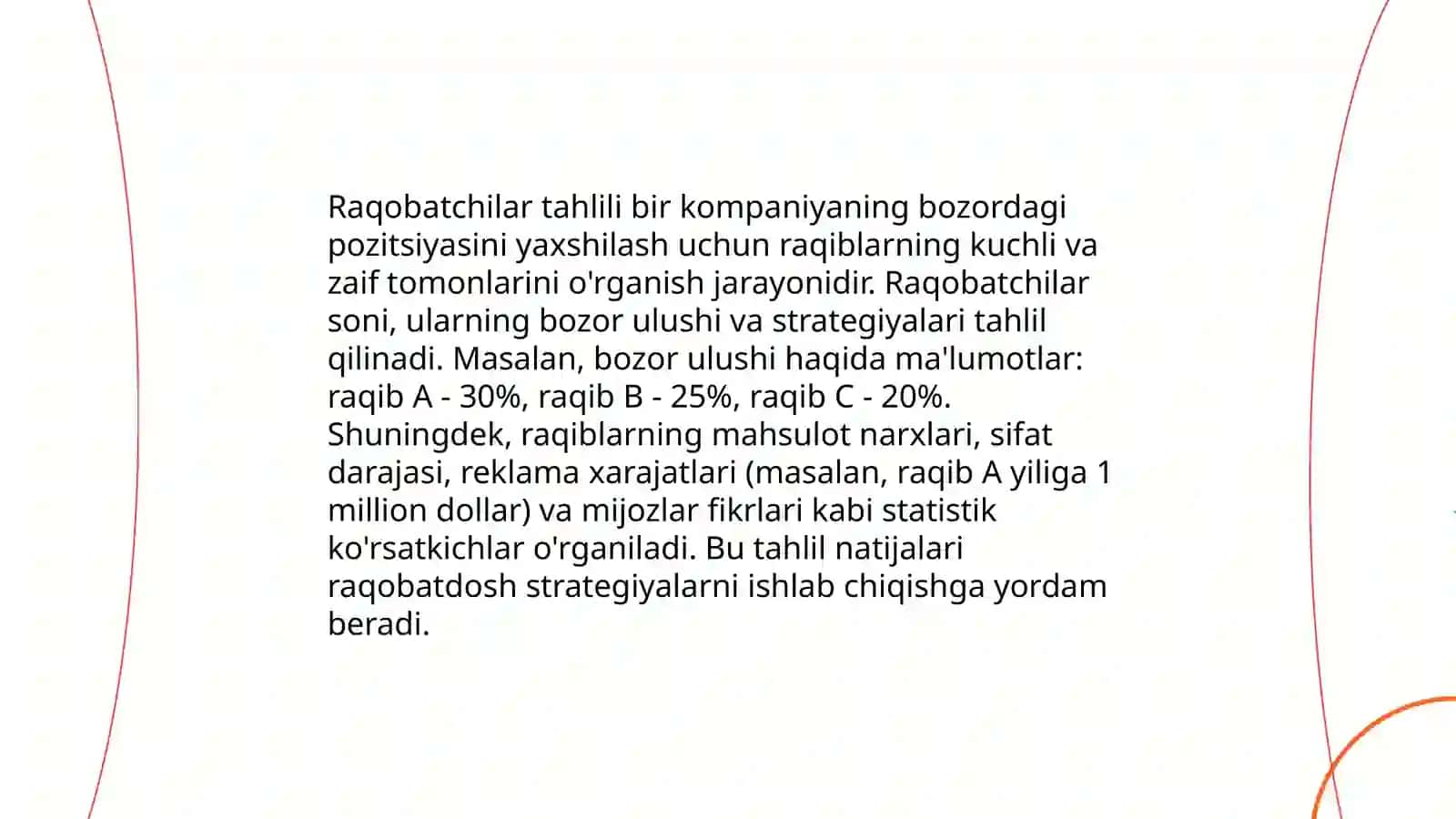 Raqobatchilar tahlili bir kompaniyaning bozordagi pozitsiyasini yaxshilash uchun raqiblarning kuchli va zaif tomonlarini o'rganish jarayonidir. Raqobatchilar soni, ularning bozor ulushi va strategiyalari tahlil qilinadi. Masalan, bozor ulushi haqida ma'lumotlar: raqib A - 30%, raqib B - 25%, raqib C - 20%. Shuningdek, raqiblarning mahsulot narxlari, sifat darajasi, reklama xarajatlari (masalan, raqib A yiliga 1 million dollar) va mijozlar fikrlari kabi statistik ko'rsatkichlar o'rganiladi. Bu tahlil natijalari raqobatdosh strategiyalarni ishlab chiqishga yordam beradi.